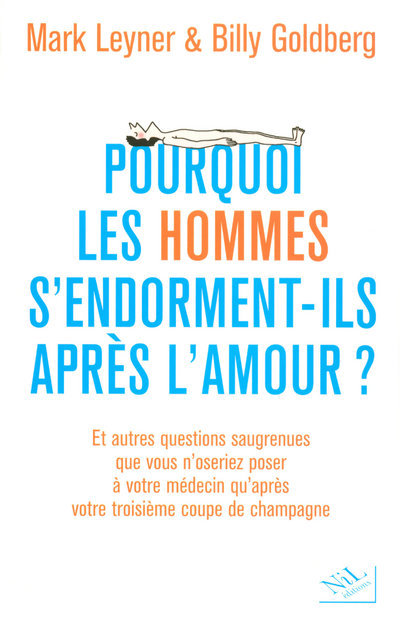 Mark Leyner & Billy Goldberg

POURQUOI LES HOMMES S'ENDORMENT-ILS APRÈS L'AMOUR ?

Et autres questions saugrenues que vous n'oseriez poser à votre médecin qu'après votre troisième coupe de champagne

NiL éditions